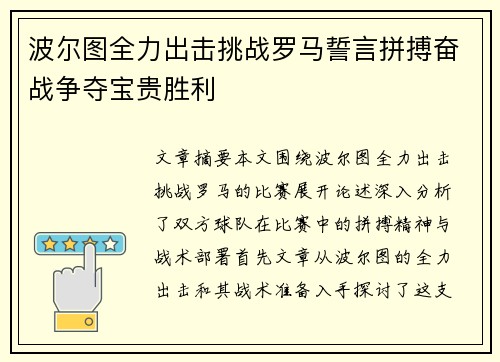 波尔图全力出击挑战罗马誓言拼搏奋战争夺宝贵胜利

文章摘要本文围绕波尔图全力出击挑战罗马的比赛展开论述深入分析了双方球队在比赛中的拼搏精神与战术部署首先文章从波尔图的全力出击和其战术准备入手探讨了这支